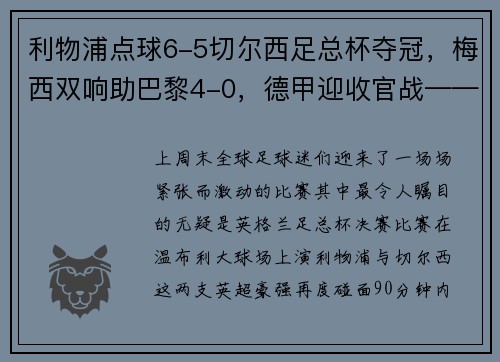 利物浦点球6–5切尔西足总杯夺冠，梅西双响助巴黎4–0，德甲迎收官战——

上周末全球足球迷们迎来了一场场紧张而激动的比赛其中最令人瞩目的无疑是英格兰足总杯决赛比赛在温布利大球场上演利物浦与切尔西这两支英超豪强再度碰面90分钟内